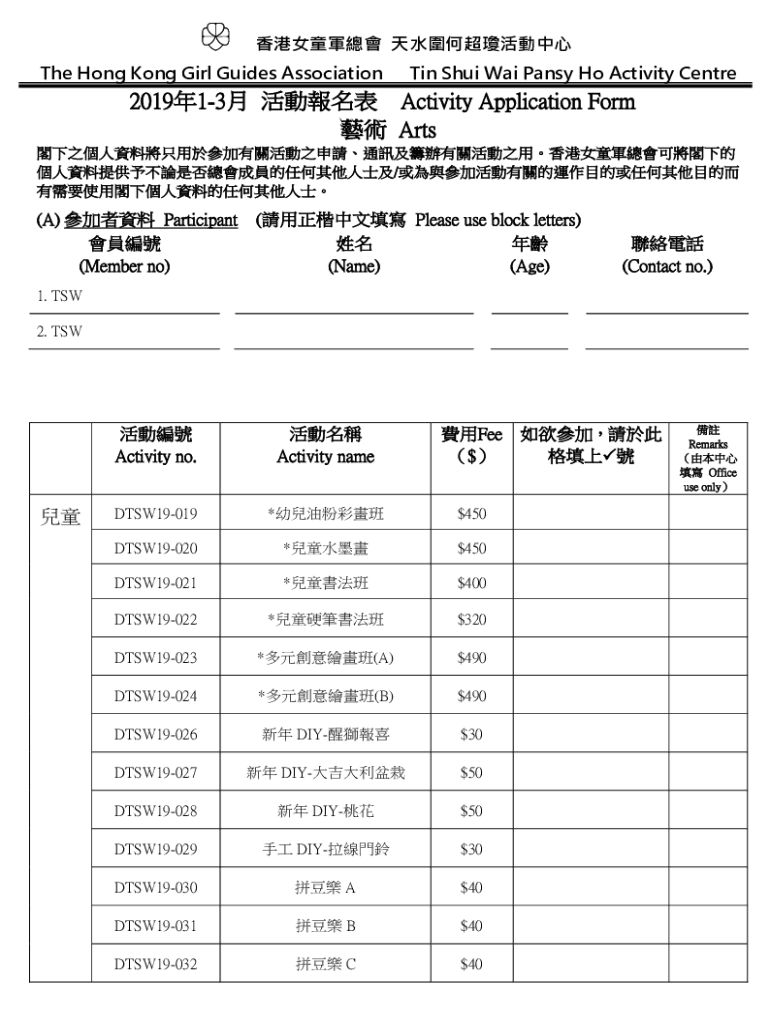 香港女童軍總會 天水圍何超瓊活動中心

The Hong Kong Girl Guides Association Tin Shui Wai Pansy Ho Activity Centre

2019年1-3月 活動報名表 Activity Application Form

藝術 Arts

閣下之個人資料將只用於參加有關活動之申請、通訊及籌辦有關活動之用。香港女童軍總會可將閣下的個人資料提供予不論是否總會成員的任何其他人士及/或為與參加活動有關的運作目的或任何其他目的而有需要使用閣下個人資料的任何其他人士。

(A) 參加者資料 Participant (請用正楷中文填寫 Please use block letters)

| 會員編號 (Member no) | 姓名 (Name) | 年齡 (Age) | 聯絡電話 (Contact no.) |
|---|---|---|---|
| 1. TSW | | | |
| 2. TSW | | | |

| | 活動編號 Activity no. | 活動名稱 Activity name | 費用Fee ($) | 如欲參加，請於此格填上✓號 | 備註 Remarks (由本中心填寫 Office use only) |
|---|---|---|---|---|---|
| 兒童 | DTSW19-019 | *幼兒油粉彩畫班 | $450 | | |
| | DTSW19-020 | *兒童水墨畫 | $450 | | |
| | DTSW19-021 | *兒童書法班 | $400 | | |
| | DTSW19-022 | *兒童硬筆書法班 | $320 | | |
| | DTSW19-023 | *多元創意繪畫班(A) | $490 | | |
| | DTSW19-024 | *多元創意繪畫班(B) | $490 | | |
| | DTSW19-026 | 新年 DIY-醒獅報喜 | $30 | | |
| | DTSW19-027 | 新年 DIY-大吉大利盆栽 | $50 | | |
| | DTSW19-028 | 新年 DIY-桃花 | $50 | | |
| | DTSW19-029 | 手工 DIY-拉線門鈴 | $30 | | |
| | DTSW19-030 | 拼豆樂 A | $40 | | |
| | DTSW19-031 | 拼豆樂 B | $40 | | |
| | DTSW19-032 | 拼豆樂 C | $40 | | |